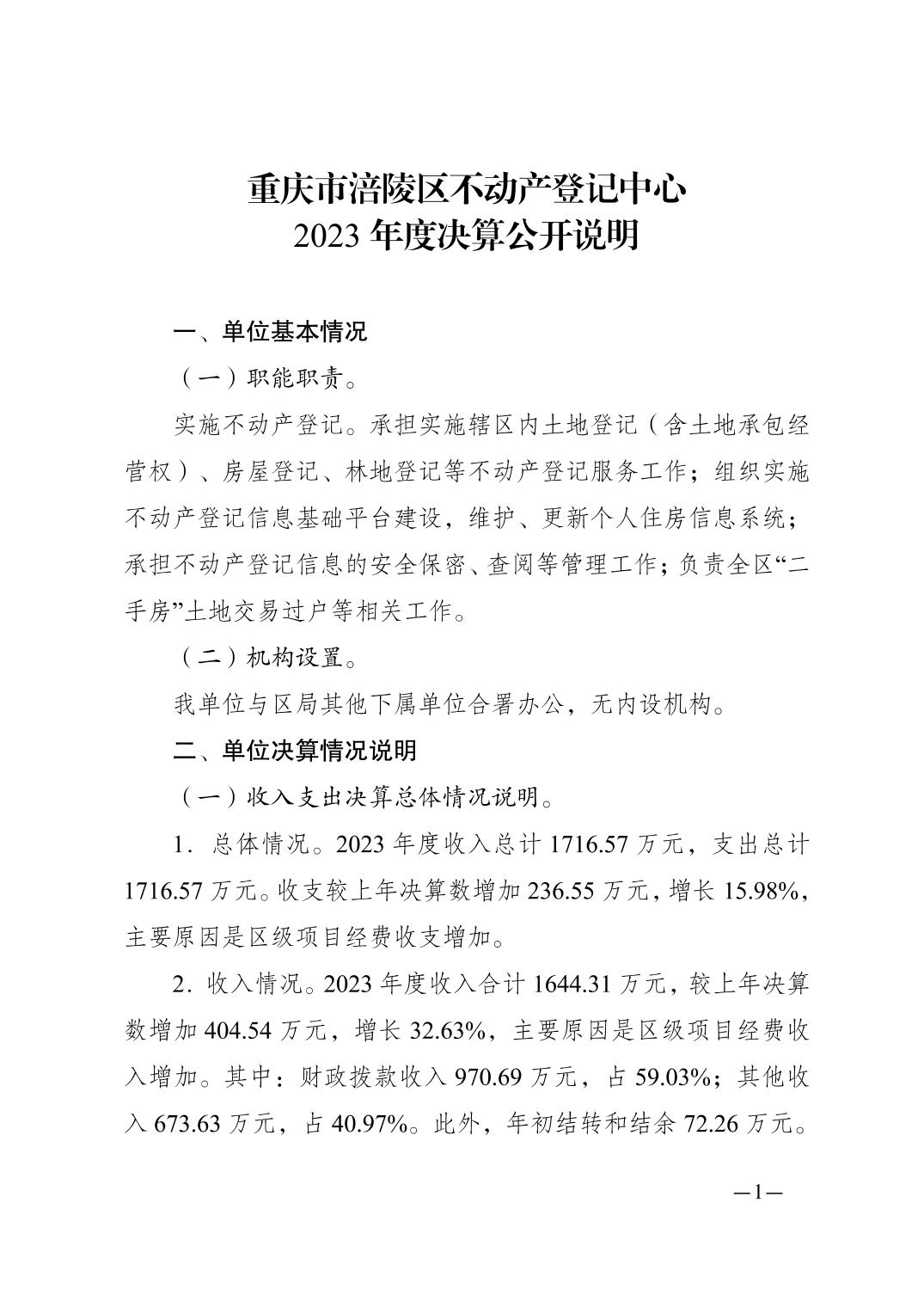 重庆市涪陵区不动产登记中心
2023 年度决算公开说明

一、单位基本情况

（一）职能职责。

实施不动产登记。承担实施辖区内土地登记（含土地承包经营权）、房屋登记、林地登记等不动产登记服务工作；组织实施不动产登记信息基础平台建设，维护、更新个人住房信息系统；承担不动产登记信息的安全保密、查阅等管理工作；负责全区“二手房”土地交易过户等相关工作。

（二）机构设置。

我单位与区局其他下属单位合署办公，无内设机构。

二、单位决算情况说明

（一）收入支出决算总体情况说明。

1．总体情况。2023 年度收入总计 1716.57 万元，支出总计 1716.57 万元。收支较上年决算数增加 236.55 万元，增长 15.98%，主要原因是区级项目经费收支增加。

2．收入情况。2023 年度收入合计 1644.31 万元，较上年决算数增加 404.54 万元，增长 32.63%，主要原因是区级项目经费收入增加。其中：财政拨款收入 970.69 万元，占 59.03%；其他收入 673.63 万元，占 40.97%。此外，年初结转和结余 72.26 万元。

—1—